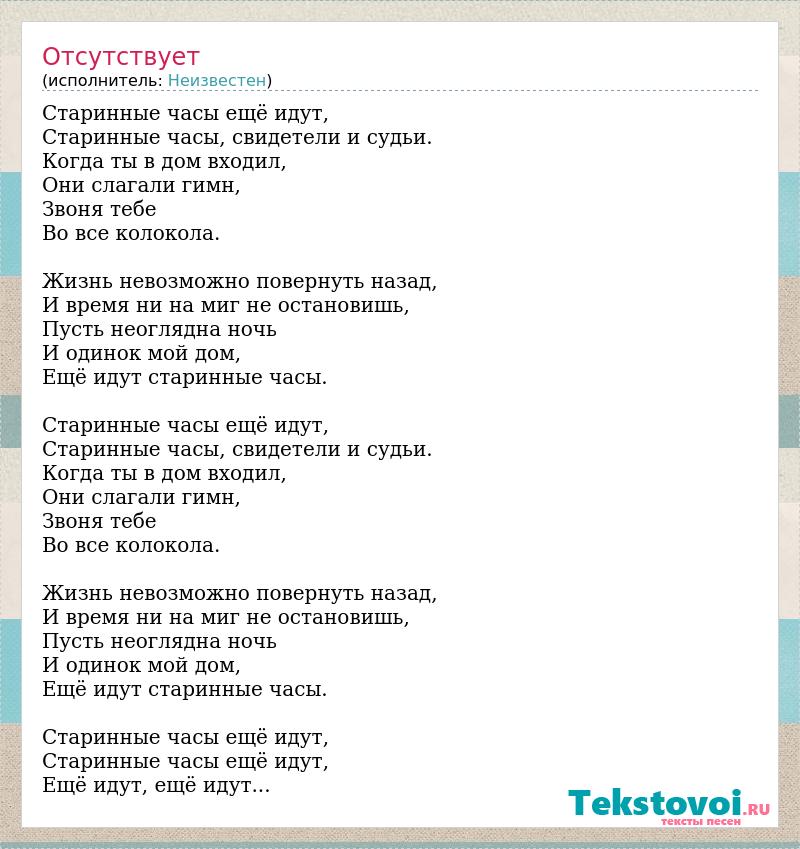 Отсутствует
(исполнитель: Неизвестен)

Старинные часы ещё идут,
Старинные часы, свидетели и судьи.
Когда ты в дом входил,
Они слагали гимн,
Звоня тебе
Во все колокола.

Жизнь невозможно повернуть назад,
И время ни на миг не остановишь,
Пусть неоглядна ночь
И одинок мой дом,
Ещё идут старинные часы.

Старинные часы ещё идут,
Старинные часы, свидетели и судьи.
Когда ты в дом входил,
Они слагали гимн,
Звоня тебе
Во все колокола.

Жизнь невозможно повернуть назад,
И время ни на миг не остановишь,
Пусть неоглядна ночь
И одинок мой дом,
Ещё идут старинные часы.

Старинные часы ещё идут,
Старинные часы ещё идут,
Ещё идут, ещё идут...

Tekstovoi.RU
тексты песен